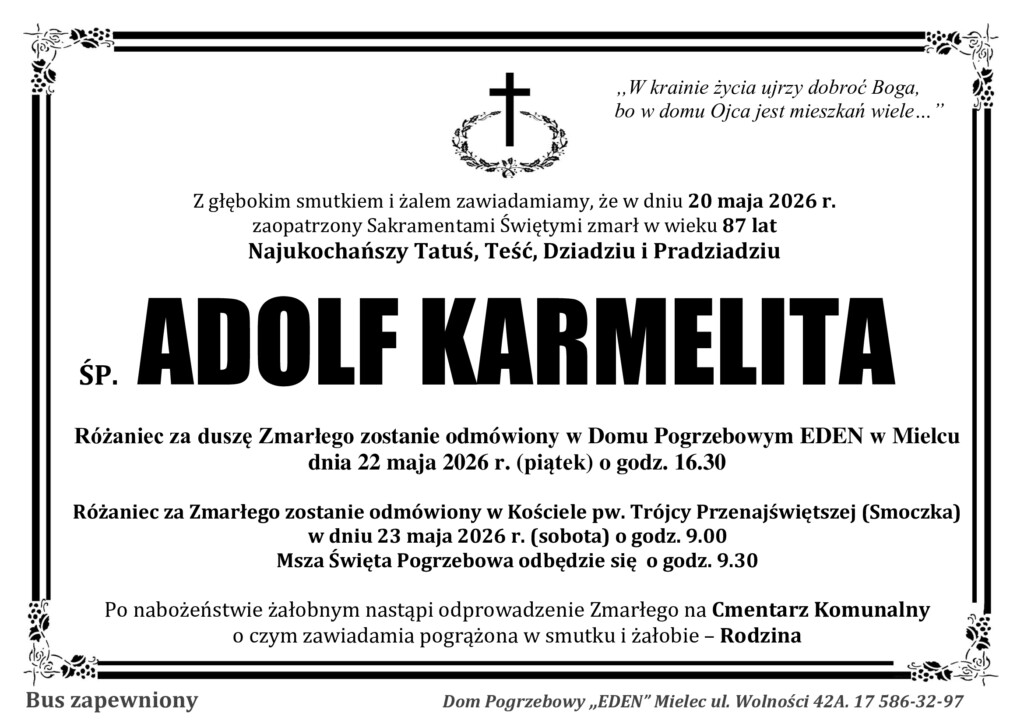 ,,W krainie życia ujrzy dobroć Boga, bo w domu Ojca jest mieszkań wiele…”

Z głębokim smutkiem i żalem zawiadamiamy, że w dniu 20 maja 2026 r. zaopatrzony Sakramentami Świętymi zmarł w wieku 87 lat
Najukochańszy Tatuś, Teść, Dziadziu i Pradziadziu

ŚP. ADOLF KARMELITA

Różaniec za duszę Zmarłego zostanie odmówiony w Domu Pogrzebowym EDEN w Mielcu dnia 22 maja 2026 r. (piątek) o godz. 16.30

Różaniec za Zmarłego zostanie odmówiony w Kościele pw. Trójcy Przenajświętszej (Smoczka) w dniu 23 maja 2026 r. (sobota) o godz. 9.00
Msza Święta Pogrzebowa odbędzie się o godz. 9.30

Po nabożeństwie żałobnym nastąpi odprowadzenie Zmarłego na Cmentarz Komunalny o czym zawiadamia pogrążona w smutku i żałobie – Rodzina

Bus zapewniony

Dom Pogrzebowy „EDEN” Mielec ul. Wolności 42A. 17 586-32-97